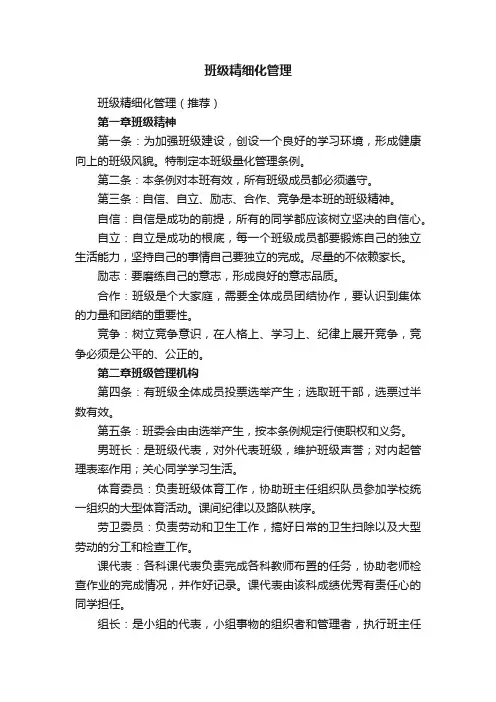 班级精细化管理

班级精细化管理（推荐）

第一章班级精神

第一条：为加强班级建设，创设一个良好的学习环境，形成健康向上的班级风貌。特制定本班级量化管理条例。

第二条：本条例对本班有效，所有班级成员都必须遵守。

第三条：自信、自立、励志、合作、竞争是本班的班级精神。

自信：自信是成功的前提，所有的同学都应该树立坚决的自信心。

自立：自立是成功的根底，每一个班级成员都要锻炼自己的独立生活能力，坚持自己的事情自己要独立的完成。尽量的不依赖家长。

励志：要磨练自己的意志，形成良好的意志品质。

合作：班级是个大家庭，需要全体成员团结协作，要认识到集体的力量和团结的重要性。

竞争：树立竞争意识，在人格上、学习上、纪律上展开竞争，竞争必须是公平的、公正的。

第二章班级管理机构

第四条：有班级全体成员投票选举产生；选取班干部，选票过半数有效。

第五条：班委会由由选举产生，按本条例规定行使职权和义务。

男班长：是班级代表，对外代表班级，维护班级声誉；对内起管理表率作用；关心同学学习生活。

体育委员：负责班级体育工作，协助班主任组织队员参加学校统一组织的大型体育活动。课间纪律以及路队秩序。

劳卫委员：负责劳动和卫生工作，搞好日常的卫生扫除以及大型劳动的分工和检查工作。

课代表：各科课代表负责完成各科教师布置的任务，协助老师检查作业的完成情况，并作好记录。课代表由该科成绩优秀有责任心的同学担任。

组长：是小组的代表，小组事物的组织者和管理者，执行班主任